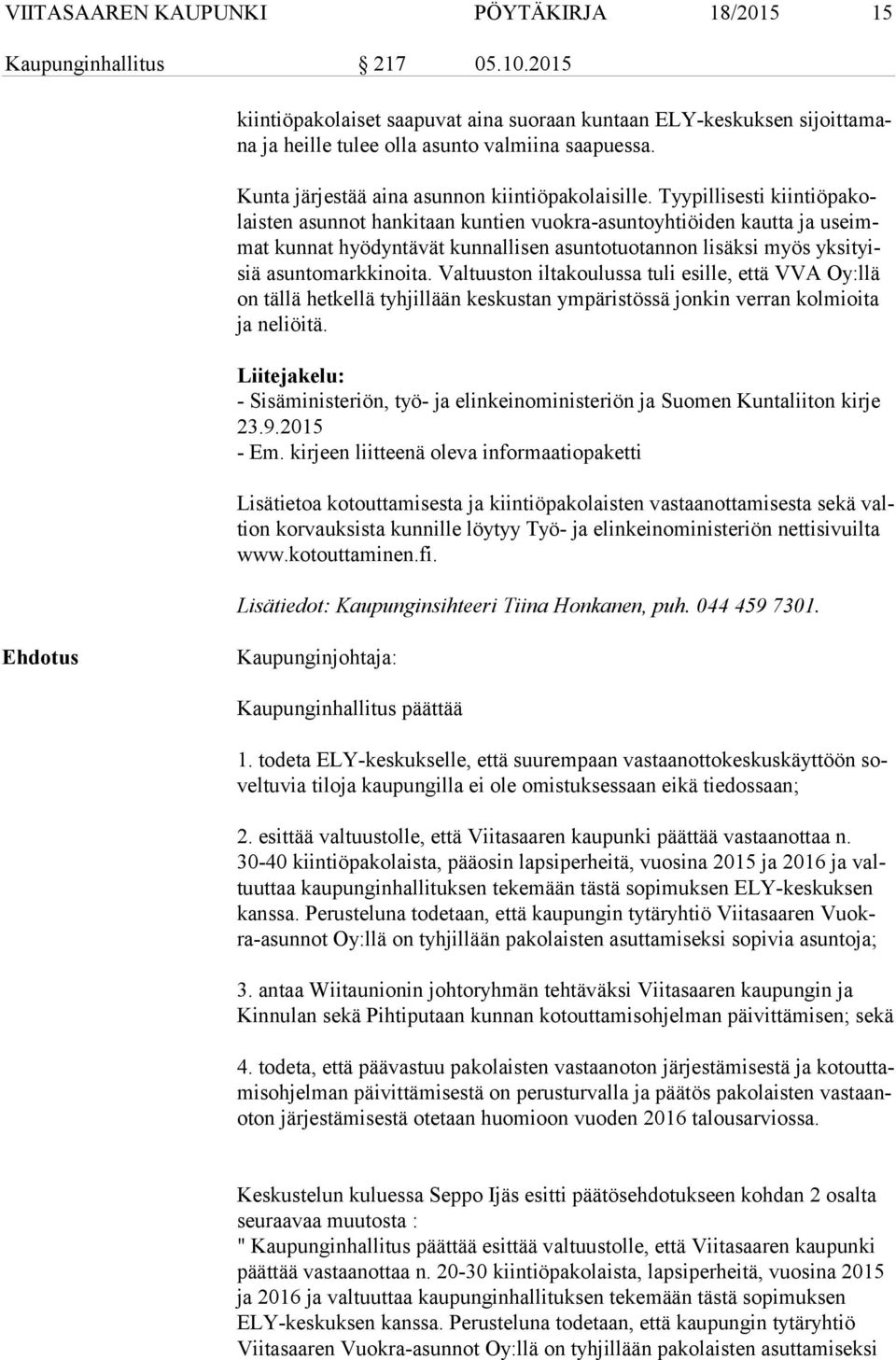 VIITASAAREN KAUPUNKI PÖYTÄKIRJA 18/2015 15

Kaupunginhallitus § 217 05.10.2015

kiintiöpakolaiset saapuvat aina suoraan kuntaan ELY-keskuksen sijoittamana ja heille tulee olla asunto valmiina saapuessa.

Kunta järjestää aina asunnon kiintiöpakolaisille. Tyypillisesti kiintiöpakolaisten asunnot hankitaan kuntien vuokra-asuntoyhtiöiden kautta ja useimmat kunnat hyödyntävät kunnallisen asuntotuotannon lisäksi myös yksityisiä asuntomarkkinoita. Valtuuston iltakoulussa tuli esille, että VVA Oy:llä on tällä hetkellä tyhjillään keskustan ympäristössä jonkin verran kolmioita ja neliöitä.

Liitejakelu:
- Sisäministeriön, työ- ja elinkeinoministeriön ja Suomen Kuntaliiton kirje 23.9.2015
- Em. kirjeen liitteenä oleva informaatiopaketti

Lisätietoa kotouttamisesta ja kiintiöpakolaisten vastaanottamisesta sekä valtion korvauksista kunnille löytyy Työ- ja elinkeinoministeriön nettisivuilta www.kotouttaminen.fi.

Lisätiedot: Kaupunginsihteeri Tiina Honkanen, puh. 044 459 7301.

Ehdotus

Kaupunginjohtaja:

Kaupunginhallitus päättää

1. todeta ELY-keskukselle, että suurempaan vastaanottokeskuskäyttöön soveltuvia tiloja kaupungilla ei ole omistuksessaan eikä tiedossaan;

2. esittää valtuustolle, että Viitasaaren kaupunki päättää vastaanottaa n. 30-40 kiintiöpakolaista, pääosin lapsiperheitä, vuosina 2015 ja 2016 ja valtuuttaa kaupunginhallituksen tekemään tästä sopimuksen ELY-keskuksen kanssa. Perusteluna todetaan, että kaupungin tytäryhtiö Viitasaaren Vuokra-asunnot Oy:llä on tyhjillään pakolaisten asuttamiseksi sopivia asuntoja;

3. antaa Wiitaunionin johtoryhmän tehtäväksi Viitasaaren kaupungin ja Kinnulan sekä Pihtiputaan kunnan kotouttamisohjelman päivittämisen; sekä

4. todeta, että päävastuu pakolaisten vastaanoton järjestämisestä ja kotouttamisohjelman päivittämisestä on perusturvalla ja päätös pakolaisten vastaanoton järjestämisestä otetaan huomioon vuoden 2016 talousarviossa.

Keskustelun kuluessa Seppo Ijäs esitti päätösehdotukseen kohdan 2 osalta seuraavaa muutosta :
" Kaupunginhallitus päättää esittää valtuustolle, että Viitasaaren kaupunki päättää vastaanottaa n. 20-30 kiintiöpakolaista, lapsiperheitä, vuosina 2015 ja 2016 ja valtuuttaa kaupunginhallituksen tekemään tästä sopimuksen ELY-keskuksen kanssa. Perusteluna todetaan, että kaupungin tytäryhtiö Viitasaaren Vuokra-asunnot Oy:llä on tyhjillään pakolaisten asuttamiseksi